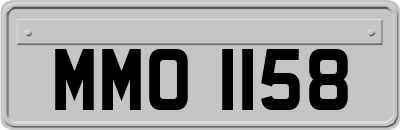 MMO 1158